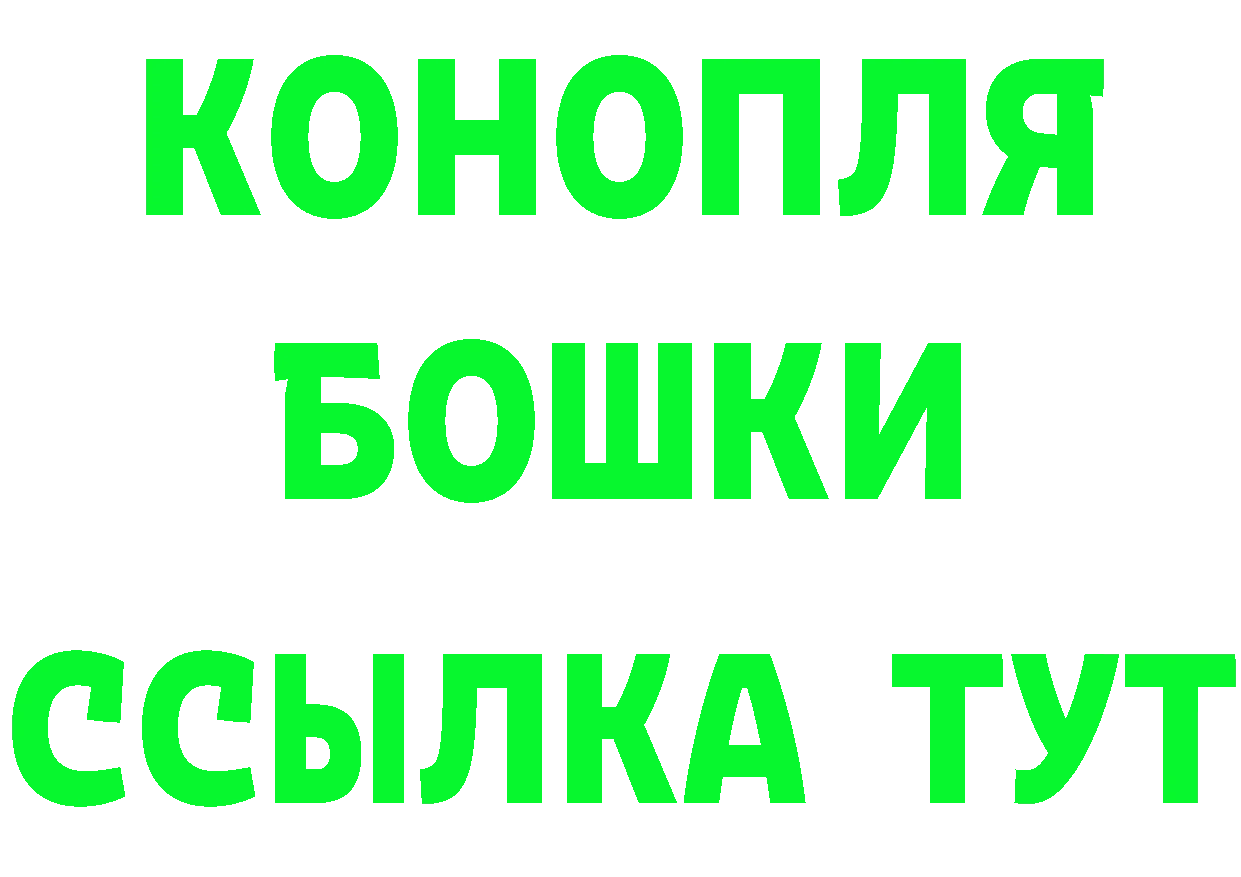 КОНОПЛЯ
БОШКИ
ССЫЛКА ТУТ